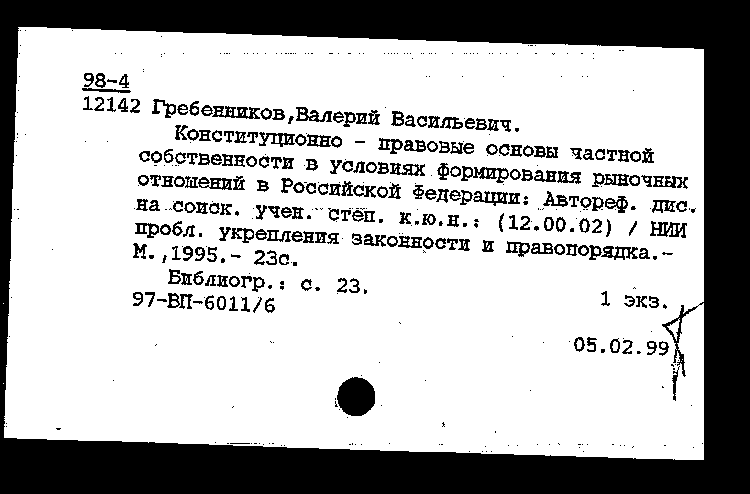 98-4
12142 Гребенников,Валерий Васильевич.

Конституционно - правовые основы частной собственности в условиях формирования рыночных отношений в Российской Федерации: Автореф. дис. на соиск. учен. степ. к.ю.н.: (12.00.02) / НИИ пробл. укрепления законности и правопорядка.- М.,1995.- 23с.

Библиогр.: с. 23.
97-ВП-6011/6 1 экз.

05.02.99